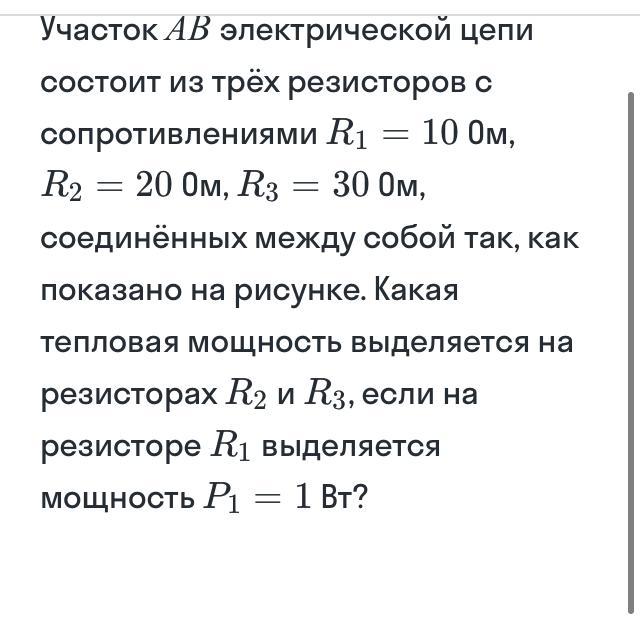 Участок $AB$ электрической цепи состоит из трёх резисторов с сопротивлениями $R_1 = 10$ Ом, $R_2 = 20$ Ом, $R_3 = 30$ Ом, соединённых между собой так, как показано на рисунке. Какая тепловая мощность выделяется на резисторах $R_2$ и $R_3$, если на резисторе $R_1$ выделяется мощность $P_1 = 1$ Вт?